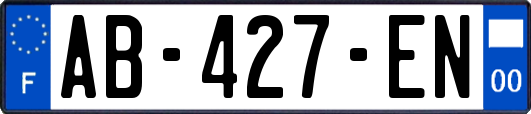 F

AB-427-EN

00